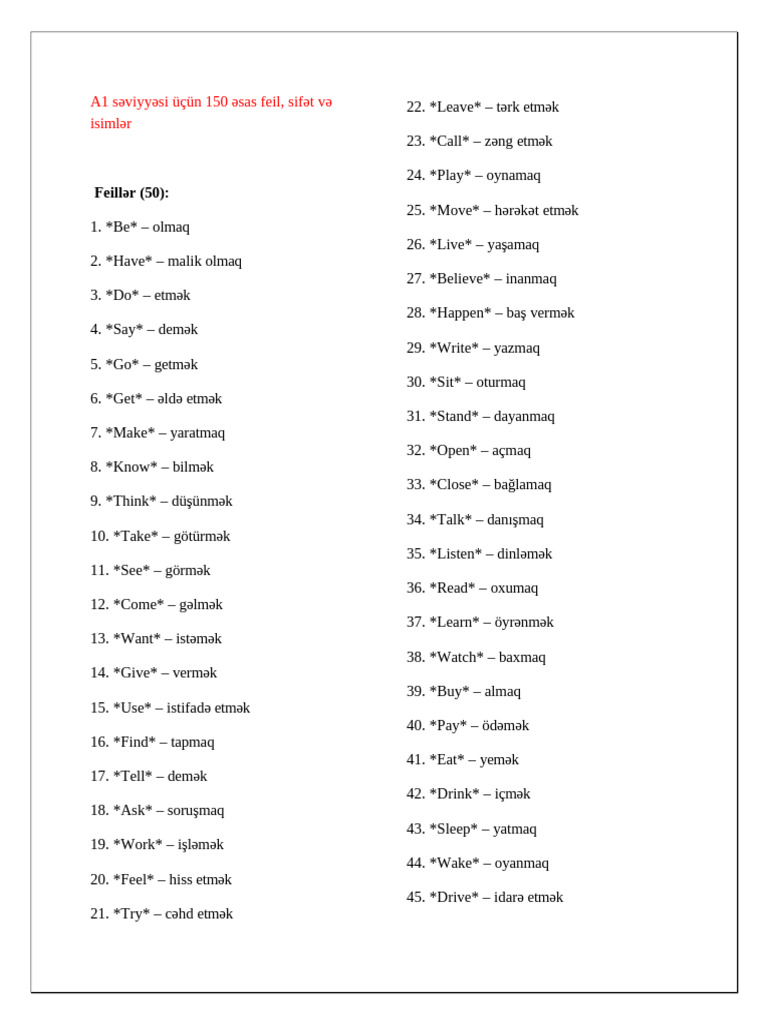 A1 səviyyəsi üçün 150 əsas feil, sifət və isimlər

Feillər (50):

1. *Be* – olmaq

2. *Have* – malik olmaq

3. *Do* – etmək

4. *Say* – demək

5. *Go* – getmək

6. *Get* – əldə etmək

7. *Make* – yaratmaq

8. *Know* – bilmək

9. *Think* – düşünmək

10. *Take* – götürmək

11. *See* – görmək

12. *Come* – gəlmək

13. *Want* – istəmək

14. *Give* – vermək

15. *Use* – istifadə etmək

16. *Find* – tapmaq

17. *Tell* – demək

18. *Ask* – soruşmaq

19. *Work* – işləmək

20. *Feel* – hiss etmək

21. *Try* – cəhd etmək

22. *Leave* – tərk etmək

23. *Call* – zəng etmək

24. *Play* – oynamaq

25. *Move* – hərəkət etmək

26. *Live* – yaşamaq

27. *Believe* – inanmaq

28. *Happen* – baş vermək

29. *Write* – yazmaq

30. *Sit* – oturmaq

31. *Stand* – dayanmaq

32. *Open* – açmaq

33. *Close* – bağlamaq

34. *Talk* – danışmaq

35. *Listen* – dinləmək

36. *Read* – oxumaq

37. *Learn* – öyrənmək

38. *Watch* – baxmaq

39. *Buy* – almaq

40. *Pay* – ödəmək

41. *Eat* – yemək

42. *Drink* – içmək

43. *Sleep* – yatmaq

44. *Wake* – oyanmaq

45. *Drive* – idarə etmək